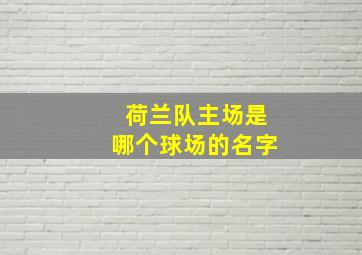 荷兰队主场是
哪个球场的名字